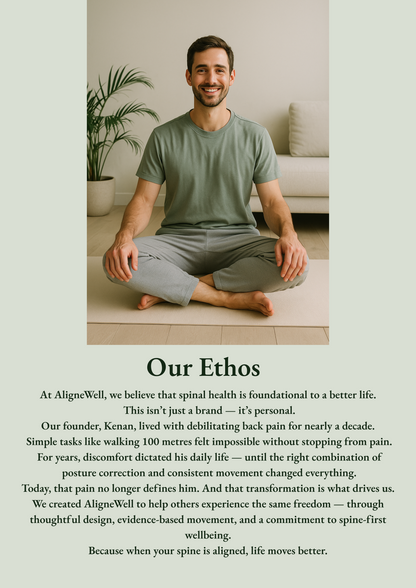 Our Ethos

At AligneWell, we believe that spinal health is foundational to a better life.
This isn't just a brand — it's personal.
Our founder, Kenan, lived with debilitating back pain for nearly a decade.
Simple tasks like walking 100 metres felt impossible without stopping from pain.
For years, discomfort dictated his daily life — until the right combination of posture correction and consistent movement changed everything.
Today, that pain no longer defines him. And that transformation is what drives us.
We created AligneWell to help others experience the same freedom — through thoughtful design, evidence-based movement, and a commitment to spine-first wellbeing.
Because when your spine is aligned, life moves better.